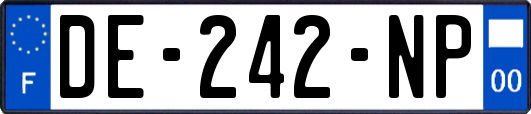 F
DE-242-NP
00